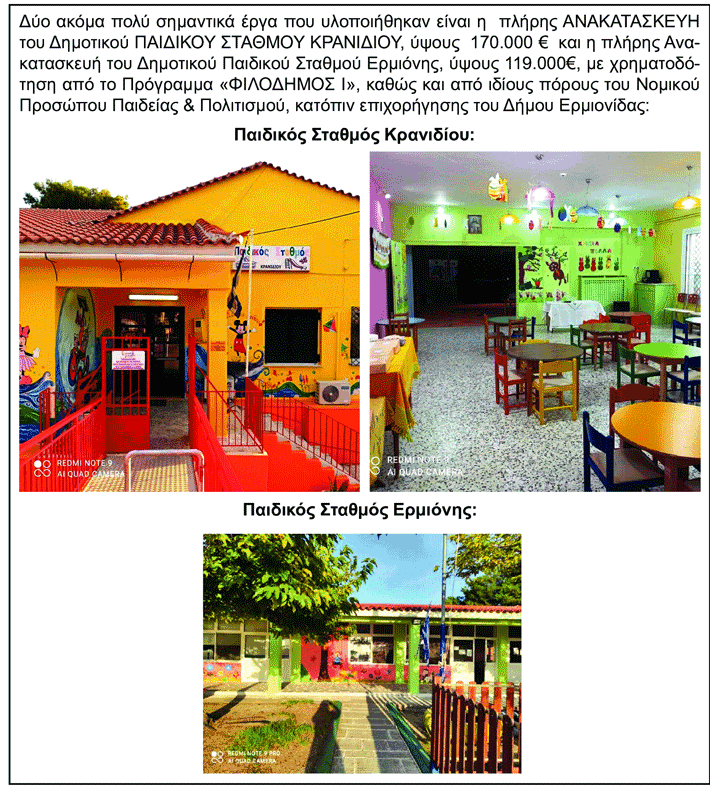 Δύο ακόμα πολύ σημαντικά έργα που υλοποιήθηκαν είναι η πλήρης ΑΝΑΚΑΤΑΣΚΕΥΗ του Δημοτικού ΠΑΙΔΙΚΟΥ ΣΤΑΘΜΟΥ ΚΡΑΝΙΔΙΟΥ, ύψους 170.000 € και η πλήρης Ανακατασκευή του Δημοτικού Παιδικού Σταθμού Ερμιόνης, ύψους 119.000€, με χρηματοδότηση από το Πρόγραμμα «ΦΙΛΟΔΗΜΟΣ Ι», καθώς και από ιδίους πόρους του Νομικού Προσώπου Παιδείας & Πολιτισμού, κατόπιν επιχορήγησης του Δήμου Ερμιονίδας:

Παιδικός Σταθμός Κρανιδίου:

Παιδικός Σταθμός
ΚΡΑΝΙΔΙΟΥ

REDMI NOTE 9
AI QUAD CAMERA

REDMI NOTE 9
AI QUAD CAMERA

Παιδικός Σταθμός Ερμιόνης:

REDMI NOTE 9 PRO
AI QUAD CAMERA